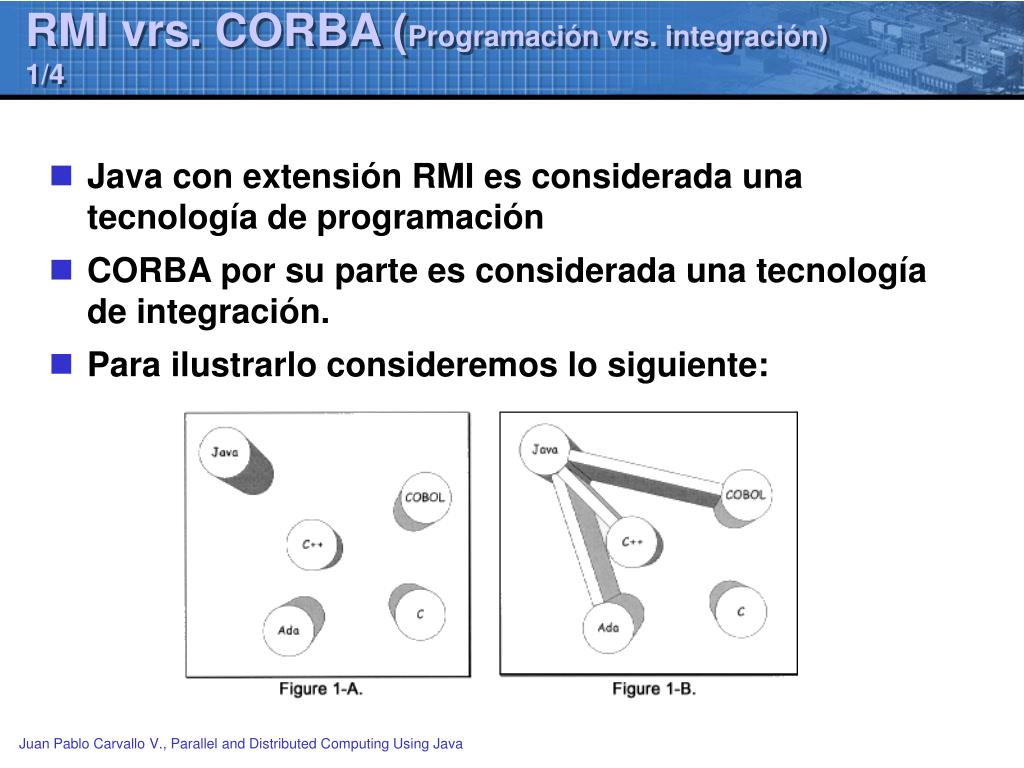 RMI vrs. CORBA (Programación vrs. integración) 1/4

Java con extensión RMI es considerada una tecnología de programación

CORBA por su parte es considerada una tecnología de integración.

Para ilustrarlo consideremos lo siguiente:

Java

COBOL

C++

Ada

C

Figure 1-A.

Java

COBOL

C++

Ada

C

Figure 1-B.

Juan Pablo Carvallo V., Parallel and Distributed Computing Using Java